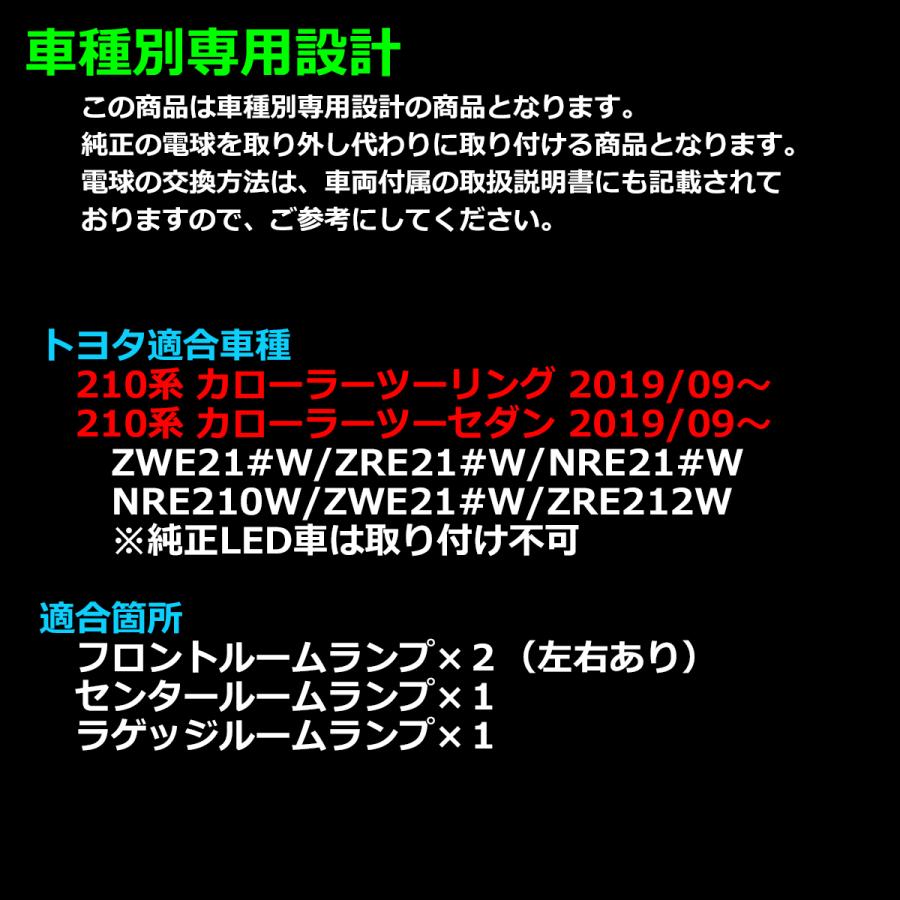 車種別専用設計

この商品は車種別専用設計の商品となります。
純正の電球を取り外し代わりに取り付ける商品となります。
電球の交換方法は、車両付属の取扱説明書にも記載されておりますので、ご参考にしてください。

トヨタ適合車種
210系 カローラーツーリング 2019/09～
210系 カローラーツーセダン 2019/09～
ZWE21#W/ZRE21#W/NRE21#W
NRE210W/ZWE21#W/ZRE212W
※純正LED車は取り付け不可

適合箇所
フロントルームランプ×2（左右あり）
センタールームランプ×1
ラゲッジルームランプ×1